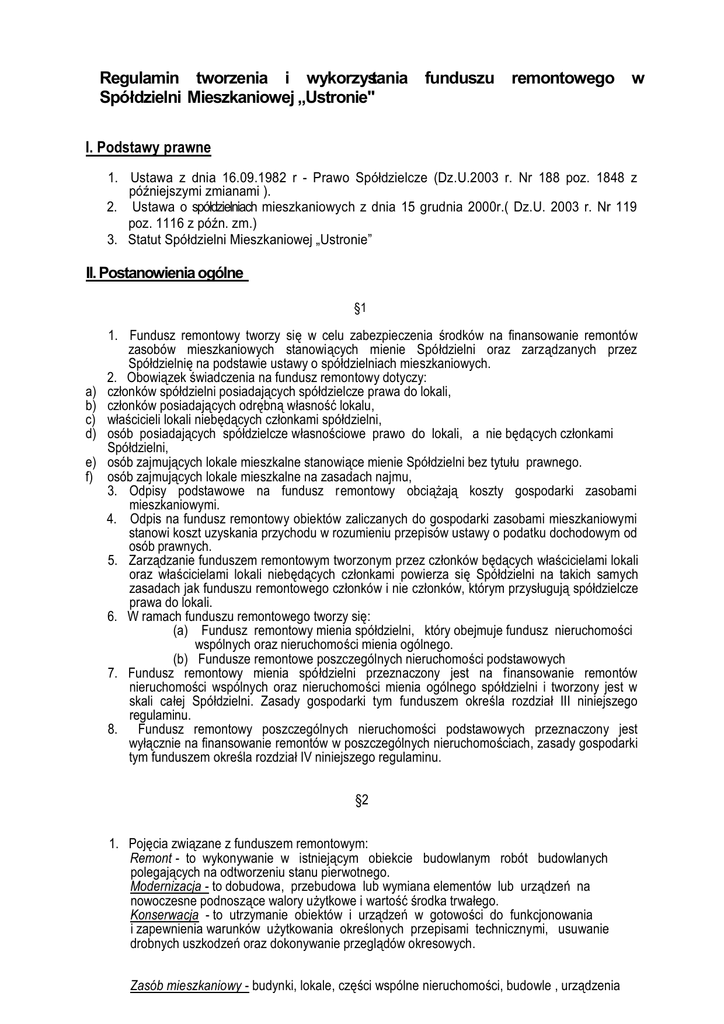 Regulamin tworzenia i wykorzystania funduszu remontowego w Spółdzielni Mieszkaniowej „Ustronie"

I. Podstawy prawne

1. Ustawa z dnia 16.09.1982 r - Prawo Spółdzielcze (Dz.U.2003 r. Nr 188 poz. 1848 z późniejszymi zmianami ).
2. Ustawa o spółdzielniach mieszkaniowych z dnia 15 grudnia 2000r.( Dz.U. 2003 r. Nr 119 poz. 1116 z późn. zm.)
3. Statut Spółdzielni Mieszkaniowej „Ustronie"

II. Postanowienia ogólne

§1

1. Fundusz remontowy tworzy się w celu zabezpieczenia środków na finansowanie remontów zasobów mieszkaniowych stanowiących mienie Spółdzielni oraz zarządzanych przez Spółdzielnię na podstawie ustawy o spółdzielniach mieszkaniowych.
2. Obowiązek świadczenia na fundusz remontowy dotyczy:
a) członków spółdzielni posiadających spółdzielcze prawa do lokali,
b) członków posiadających odrębną własność lokalu,
c) właścicieli lokali niebędących członkami spółdzielni,
d) osób posiadających spółdzielcze własnościowe prawo do lokali, a nie będących członkami Spółdzielni,
e) osób zajmujących lokale mieszkalne stanowiące mienie Spółdzielni bez tytułu prawnego.
f) osób zajmujących lokale mieszkalne na zasadach najmu,
3. Odpisy podstawowe na fundusz remontowy obciążają koszty gospodarki zasobami mieszkaniowymi.
4. Odpis na fundusz remontowy obiektów zaliczanych do gospodarki zasobami mieszkaniowymi stanowi koszt uzyskania przychodu w rozumieniu przepisów ustawy o podatku dochodowym od osób prawnych.
5. Zarządzanie funduszem remontowym tworzonym przez członków będących właścicielami lokali oraz właścicielami lokali niebędących członkami powierza się Spółdzielni na takich samych zasadach jak funduszu remontowego członków i nie członków, którym przysługują spółdzielcze prawa do lokali.
6. W ramach funduszu remontowego tworzy się:
(a) Fundusz remontowy mienia spółdzielni, który obejmuje fundusz nieruchomości wspólnych oraz nieruchomości mienia ogólnego.
(b) Fundusze remontowe poszczególnych nieruchomości podstawowych
7. Fundusz remontowy mienia spółdzielni przeznaczony jest na finansowanie remontów nieruchomości wspólnych oraz nieruchomości mienia ogólnego spółdzielni i tworzony jest w skali całej Spółdzielni. Zasady gospodarki tym funduszem określa rozdział III niniejszego regulaminu.
8. Fundusz remontowy poszczególnych nieruchomości podstawowych przeznaczony jest wyłącznie na finansowanie remontów w poszczególnych nieruchomościach, zasady gospodarki tym funduszem określa rozdział IV niniejszego regulaminu.

§2

1. Pojęcia związane z funduszem remontowym:
Remont - to wykonywanie w istniejącym obiekcie budowlanym robót budowlanych polegających na odtworzeniu stanu pierwotnego.
Modernizacja - to dobudowa, przebudowa lub wymiana elementów lub urządzeń na nowoczesne podnoszące walory użytkowe i wartość środka trwałego.
Konserwacja - to utrzymanie obiektów i urządzeń w gotowości do funkcjonowania i zapewnienia warunków użytkowania określonych przepisami technicznymi, usuwanie drobnych uszkodzeń oraz dokonywanie przeglądów okresowych.

Zasób mieszkaniowy - budynki, lokale, części wspólne nieruchomości, budowle , urządzenia